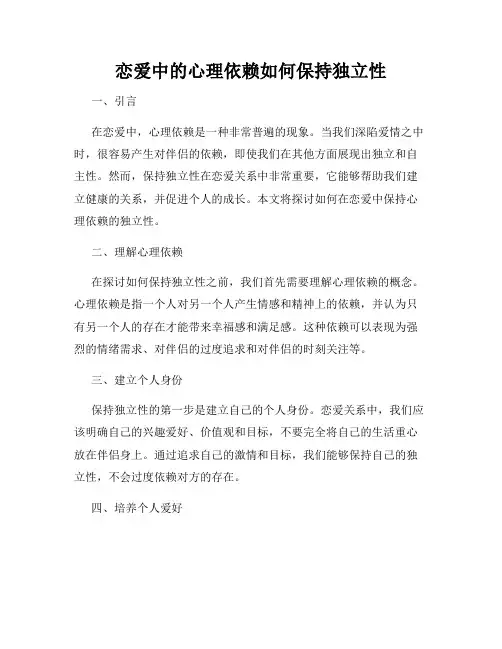 恋爱中的心理依赖如何保持独立性

一、引言

在恋爱中，心理依赖是一种非常普遍的现象。当我们深陷爱情之中时，很容易产生对伴侣的依赖，即使我们在其他方面展现出独立和自主性。然而，保持独立性在恋爱关系中非常重要，它能够帮助我们建立健康的关系，并促进个人的成长。本文将探讨如何在恋爱中保持心理依赖的独立性。

二、理解心理依赖

在探讨如何保持独立性之前，我们首先需要理解心理依赖的概念。心理依赖是指一个人对另一个人产生情感和精神上的依赖，并认为只有另一个人的存在才能带来幸福感和满足感。这种依赖可以表现为强烈的情绪需求、对伴侣的过度追求和对伴侣的时刻关注等。

三、建立个人身份

保持独立性的第一步是建立自己的个人身份。恋爱关系中，我们应该明确自己的兴趣爱好、价值观和目标，不要完全将自己的生活重心放在伴侣身上。通过追求自己的激情和目标，我们能够保持自己的独立性，不会过度依赖对方的存在。

四、培养个人爱好